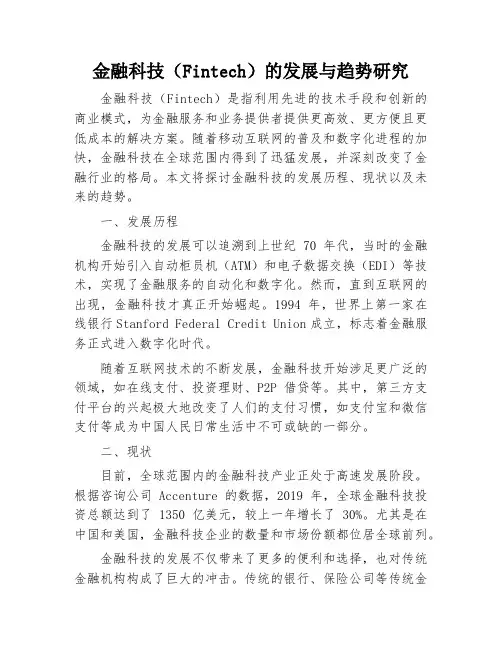 金融科技（Fintech）的发展与趋势研究

金融科技（Fintech）是指利用先进的技术手段和创新的商业模式，为金融服务和业务提供者提供更高效、更方便且更低成本的解决方案。随着移动互联网的普及和数字化进程的加快，金融科技在全球范围内得到了迅猛发展，并深刻改变了金融行业的格局。本文将探讨金融科技的发展历程、现状以及未来的趋势。

一、发展历程

金融科技的发展可以追溯到上世纪 70 年代，当时的金融机构开始引入自动柜员机（ATM）和电子数据交换（EDI）等技术，实现了金融服务的自动化和数字化。然而，直到互联网的出现，金融科技才真正开始崛起。1994 年，世界上第一家在线银行 Stanford Federal Credit Union 成立，标志着金融服务正式进入数字化时代。

随着互联网技术的不断发展，金融科技开始涉足更广泛的领域，如在线支付、投资理财、P2P 借贷等。其中，第三方支付平台的兴起极大地改变了人们的支付习惯，如支付宝和微信支付等成为中国人民日常生活中不可或缺的一部分。

二、现状

目前，全球范围内的金融科技产业正处于高速发展阶段。根据咨询公司 Accenture 的数据，2019 年，全球金融科技投资总额达到了 1350 亿美元，较上一年增长了 30%。尤其是在中国和美国，金融科技企业的数量和市场份额都位居全球前列。

金融科技的发展不仅带来了更多的便利和选择，也对传统金融机构构成了巨大的冲击。传统的银行、保险公司等传统金